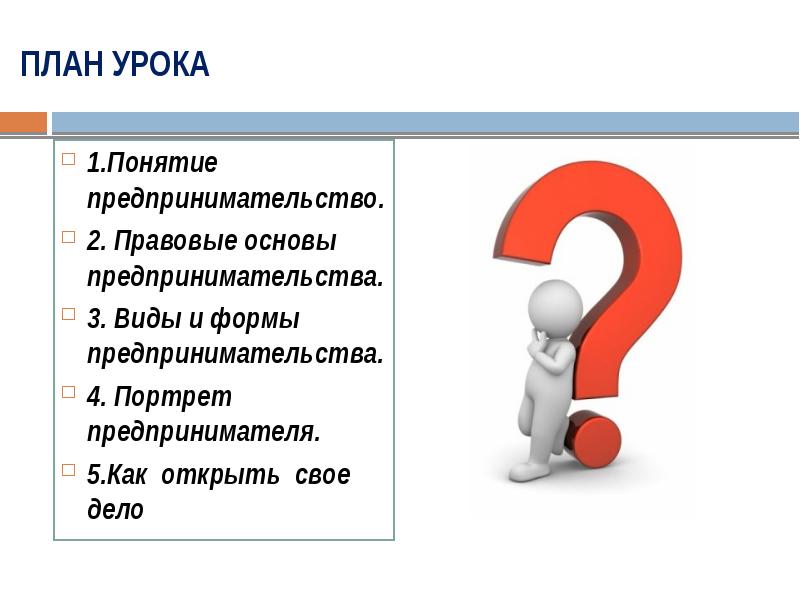 ПЛАН УРОКА

1.Понятие предпринимательство.

2. Правовые основы предпринимательства.

3. Виды и формы предпринимательства.

4. Портрет предпринимателя.

5.Как открыть свое дело